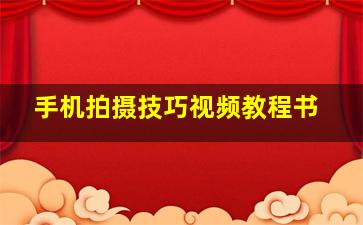 手机拍摄技巧视频教程书